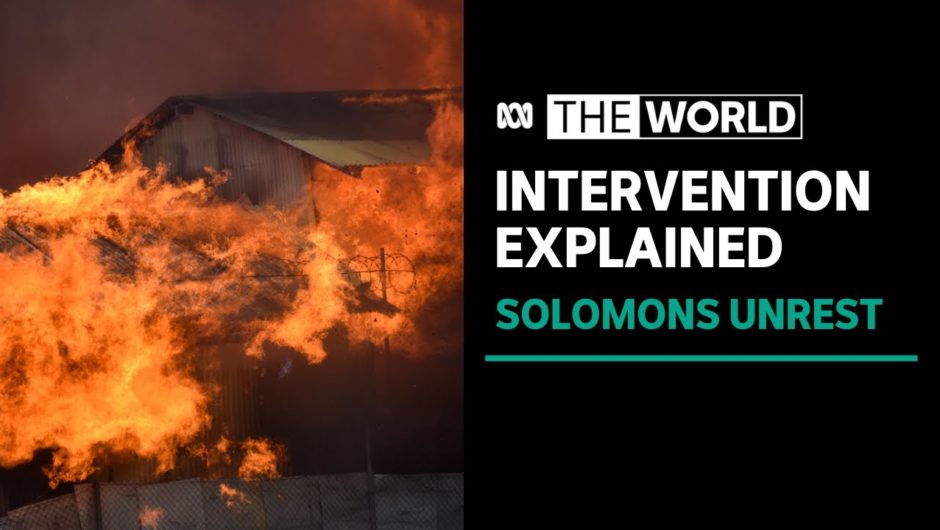 THE WORLD

INTERVENTION EXPLAINED

SOLOMONS UNREST